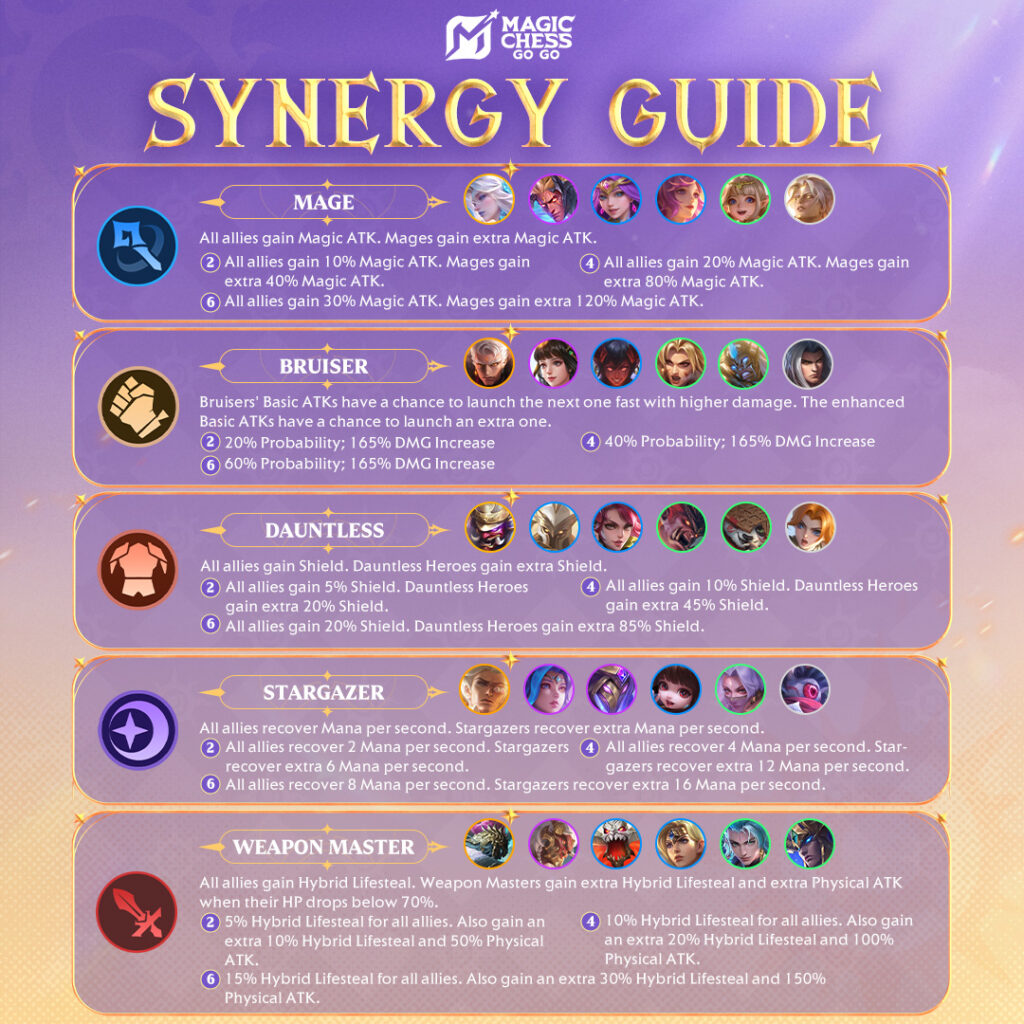 MAGIC CHESS GO GO

SYNERGY GUIDE

MAGE

All allies gain Magic ATK. Mages gain extra Magic ATK.

2 All allies gain 10% Magic ATK. Mages gain extra 40% Magic ATK.

4 All allies gain 20% Magic ATK. Mages gain extra 80% Magic ATK.

6 All allies gain 30% Magic ATK. Mages gain extra 120% Magic ATK.

BRUISER

Bruisers' Basic ATKs have a chance to launch the next one fast with higher damage. The enhanced Basic ATKs have a chance to launch an extra one.

2 20% Probability; 165% DMG Increase

4 40% Probability; 165% DMG Increase

6 60% Probability; 165% DMG Increase

DAUNTLESS

All allies gain Shield. Dauntless Heroes gain extra Shield.

2 All allies gain 5% Shield. Dauntless Heroes gain extra 20% Shield.

4 All allies gain 10% Shield. Dauntless Heroes gain extra 45% Shield.

6 All allies gain 20% Shield. Dauntless Heroes gain extra 85% Shield.

STARGAZER

All allies recover Mana per second. Stargazers recover extra Mana per second.

2 All allies recover 2 Mana per second. Stargazers recover extra 6 Mana per second.

4 All allies recover 4 Mana per second. Stargazers recover extra 12 Mana per second.

6 All allies recover 8 Mana per second. Stargazers recover extra 16 Mana per second.

WEAPON MASTER

All allies gain Hybrid Lifesteal. Weapon Masters gain extra Hybrid Lifesteal and extra Physical ATK when their HP drops below 70%.

2 5% Hybrid Lifesteal for all allies. Also gain an extra 10% Hybrid Lifesteal and 50% Physical ATK.

4 10% Hybrid Lifesteal for all allies. Also gain an extra 20% Hybrid Lifesteal and 100% Physical ATK.

6 15% Hybrid Lifesteal for all allies. Also gain an extra 30% Hybrid Lifesteal and 150% Physical ATK.